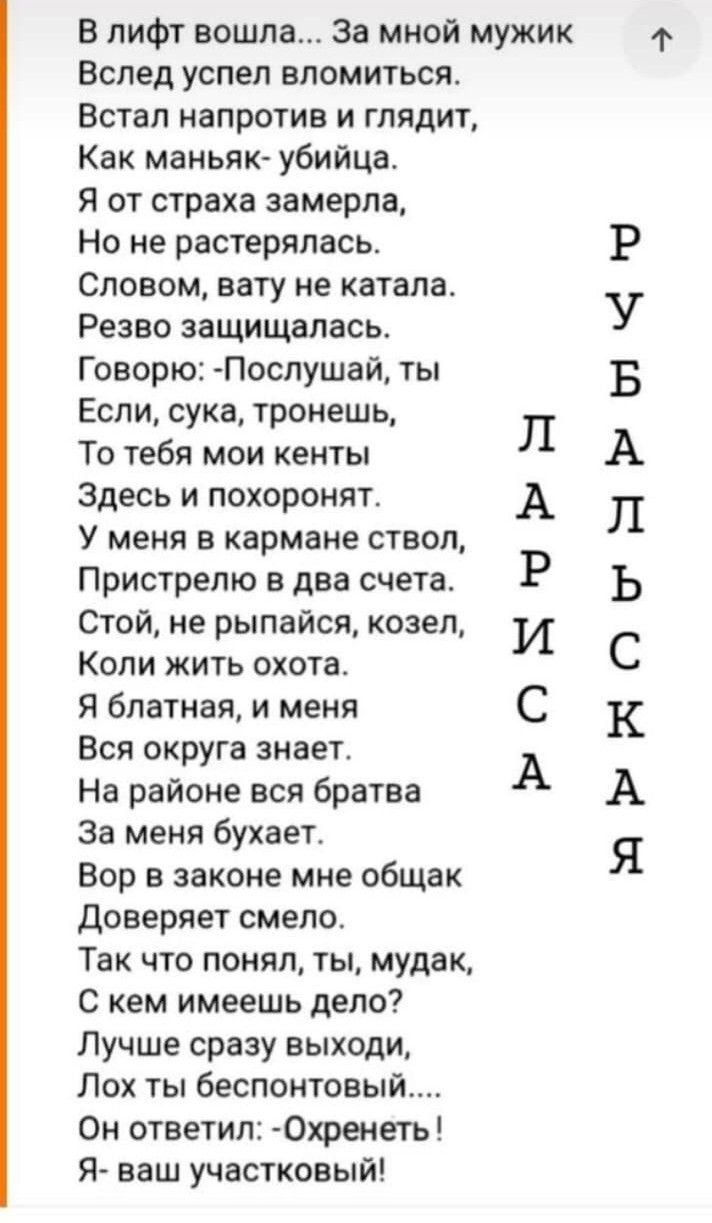 В лифт вошла... За мной мужик
Вслед успел вломиться.
Встал напротив и глядит,
Как маньяк- убийца.
Я от страха замерла,
Но не растерялась.
Словом, вату не катала.
Резво защищалась.
Говорю: -Послушай, ты
Если, сука, тронешь,
То тебя мои кенты
Здесь и похоронят.
У меня в кармане ствол,
Пристрелю в два счета.
Стой, не рыпайся, козел,
Коли жить охота.
Я блатная, и меня
Вся округа знает.
На районе вся братва
За меня бухает.
Вор в законе мне общак
Доверяет смело.
Так что понял, ты, мудак,
С кем имеешь дело?
Лучше сразу выходи,
Лох ты беспонтовый....
Он ответил: -Охренеть!
Я- ваш участковый!

ЛАРИСА
РУБАЛЬСКАЯ